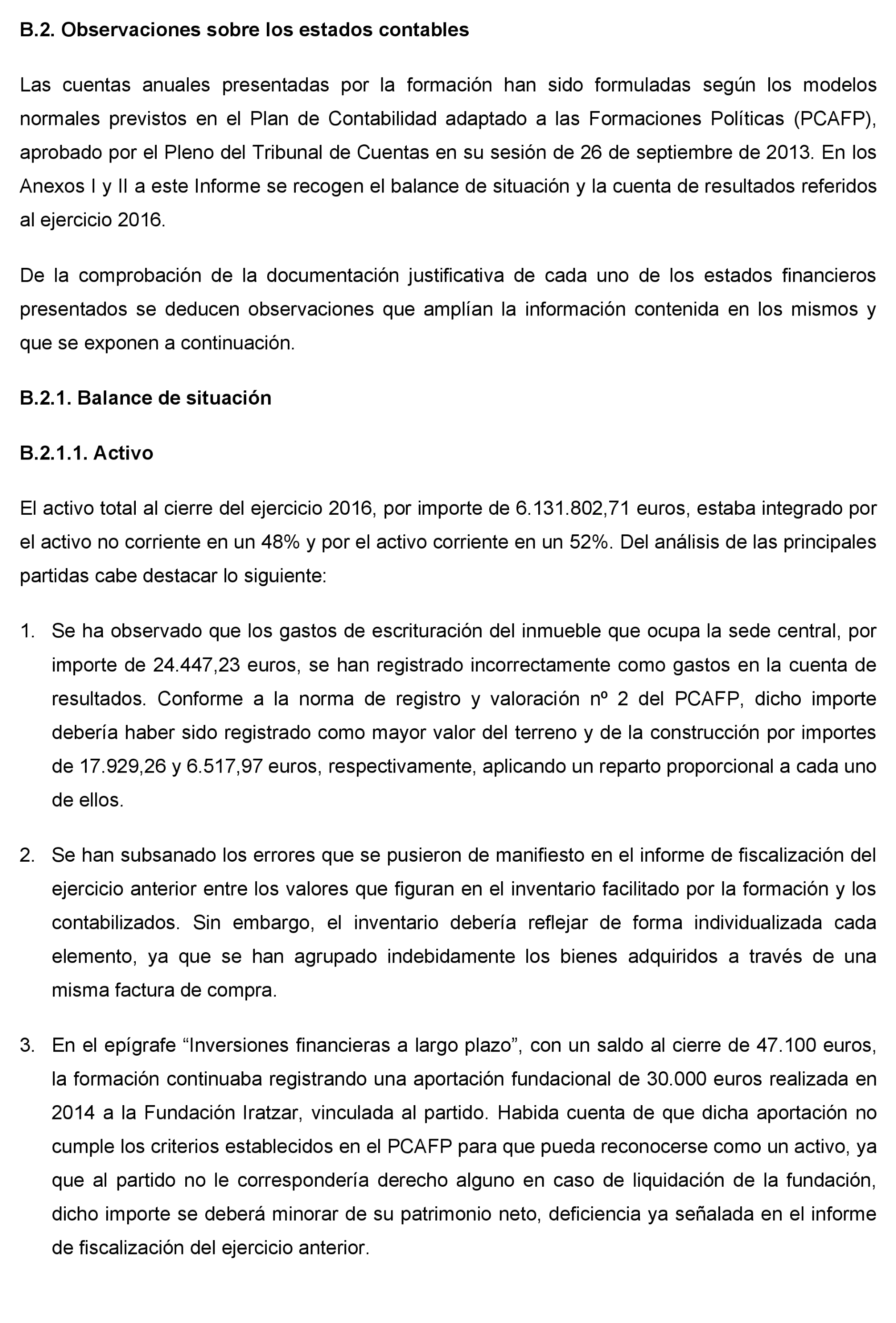 B.2. Observaciones sobre los estados contables

Las cuentas anuales presentadas por la formación han sido formuladas según los modelos normales previstos en el Plan de Contabilidad adaptado a las Formaciones Políticas (PCAFP), aprobado por el Pleno del Tribunal de Cuentas en su sesión de 26 de septiembre de 2013. En los Anexos I y II a este Informe se recogen el balance de situación y la cuenta de resultados referidos al ejercicio 2016.

De la comprobación de la documentación justificativa de cada uno de los estados financieros presentados se deducen observaciones que amplían la información contenida en los mismos y que se exponen a continuación.

B.2.1. Balance de situación

B.2.1.1. Activo

El activo total al cierre del ejercicio 2016, por importe de 6.131.802,71 euros, estaba integrado por el activo no corriente en un 48% y por el activo corriente en un 52%. Del análisis de las principales partidas cabe destacar lo siguiente:

1. Se ha observado que los gastos de escrituración del inmueble que ocupa la sede central, por importe de 24.447,23 euros, se han registrado incorrectamente como gastos en la cuenta de resultados. Conforme a la norma de registro y valoración nº 2 del PCAFP, dicho importe debería haber sido registrado como mayor valor del terreno y de la construcción por importes de 17.929,26 y 6.517,97 euros, respectivamente, aplicando un reparto proporcional a cada uno de ellos.

2. Se han subsanado los errores que se pusieron de manifiesto en el informe de fiscalización del ejercicio anterior entre los valores que figuran en el inventario facilitado por la formación y los contabilizados. Sin embargo, el inventario debería reflejar de forma individualizada cada elemento, ya que se han agrupado indebidamente los bienes adquiridos a través de una misma factura de compra.

3. En el epígrafe “Inversiones financieras a largo plazo”, con un saldo al cierre de 47.100 euros, la formación continuaba registrando una aportación fundacional de 30.000 euros realizada en 2014 a la Fundación Iratzar, vinculada al partido. Habida cuenta de que dicha aportación no cumple los criterios establecidos en el PCAFP para que pueda reconocerse como un activo, ya que al partido no le correspondería derecho alguno en caso de liquidación de la fundación, dicho importe se deberá minorar de su patrimonio neto, deficiencia ya señalada en el informe de fiscalización del ejercicio anterior.